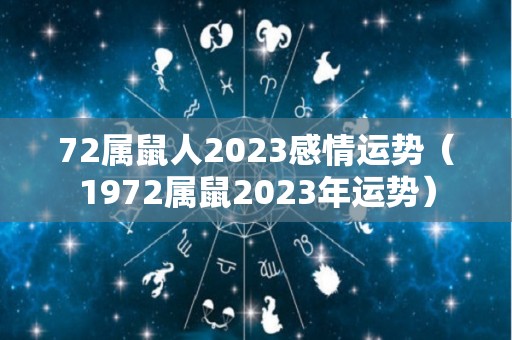 72属鼠人2023感情运势（1972属鼠2023年运势）